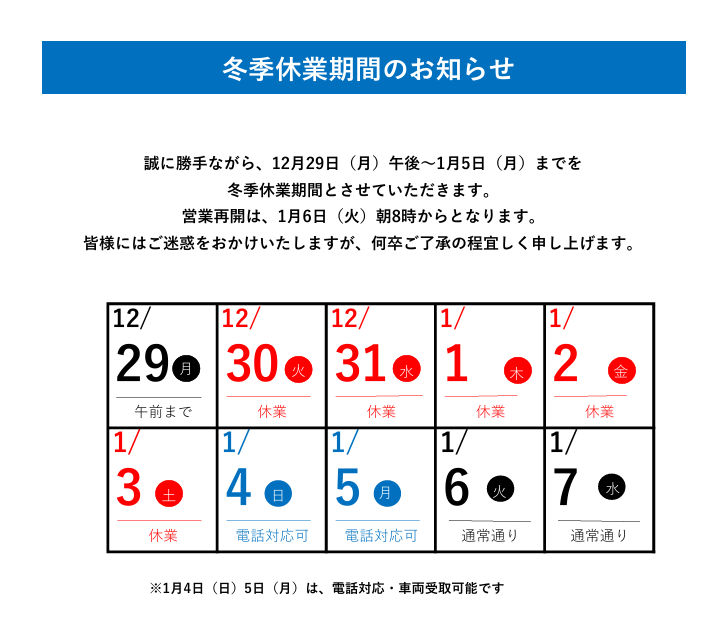 冬季休業期間のお知らせ

誠に勝手ながら、12月29日（月）午後～1月5日（月）までを
冬季休業期間とさせていただきます。
営業再開は、1月6日（火）朝8時からとなります。
皆様にはご迷惑をおかけいたしますが、何卒ご了承の程宜しく申し上げます。

| 12/ 29 月 午前まで | 12/ 30 火 休業 | 12/ 31 水 休業 | 1/ 1 木 休業 | 1/ 2 金 休業 |
|---|---|---|---|---|
| 1/ 3 土 休業 | 1/ 4 日 電話対応可 | 1/ 5 月 電話対応可 | 1/ 6 火 通常通り | 1/ 7 水 通常通り |

※1月4日（日）5日（月）は、電話対応・車両受取可能です